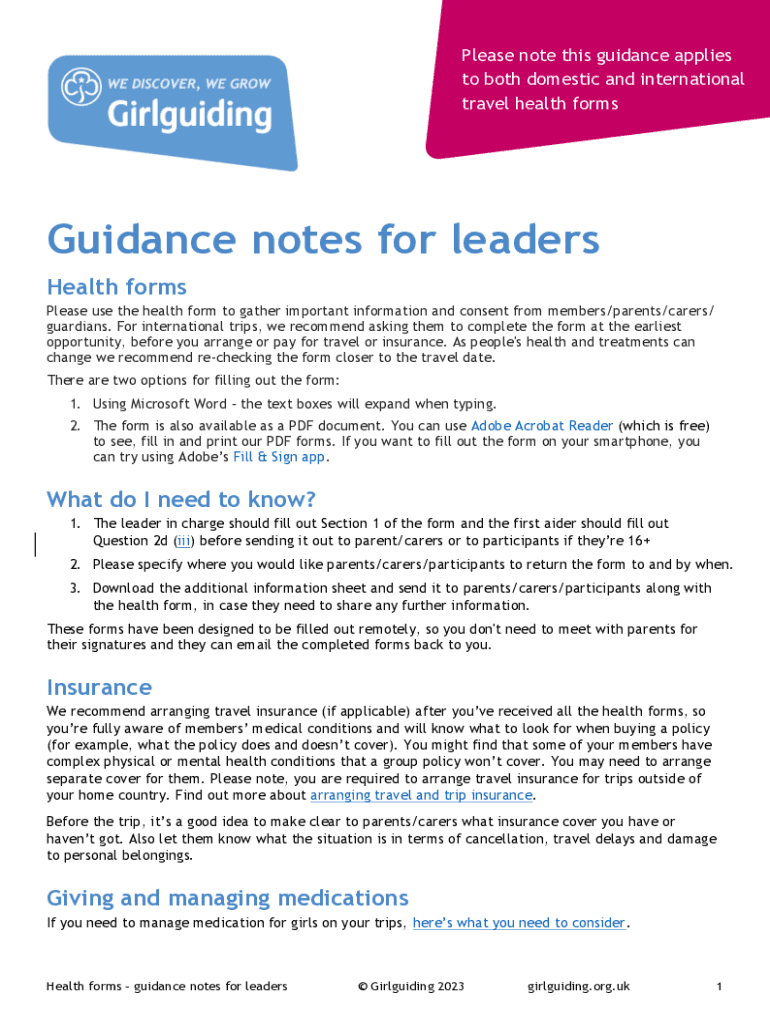 WE DISCOVER, WE GROW
Girlguiding

Please note this guidance applies to both domestic and international travel health forms

Guidance notes for leaders

Health forms

Please use the health form to gather important information and consent from members/parents/carers/guardians. For international trips, we recommend asking them to complete the form at the earliest opportunity, before you arrange or pay for travel or insurance. As people's health and treatments can change we recommend re-checking the form closer to the travel date.

There are two options for filling out the form:

1. Using Microsoft Word – the text boxes will expand when typing.
2. The form is also available as a PDF document. You can use Adobe Acrobat Reader (which is free) to see, fill in and print our PDF forms. If you want to fill out the form on your smartphone, you can try using Adobe's Fill & Sign app.

What do I need to know?

1. The leader in charge should fill out Section 1 of the form and the first aider should fill out Question 2d (iii) before sending it out to parent/carers or to participants if they're 16+
2. Please specify where you would like parents/carers/participants to return the form to and by when.
3. Download the additional information sheet and send it to parents/carers/participants along with the health form, in case they need to share any further information.

These forms have been designed to be filled out remotely, so you don't need to meet with parents for their signatures and they can email the completed forms back to you.

Insurance

We recommend arranging travel insurance (if applicable) after you've received all the health forms, so you're fully aware of members' medical conditions and will know what to look for when buying a policy (for example, what the policy does and doesn't cover). You might find that some of your members have complex physical or mental health conditions that a group policy won't cover. You may need to arrange separate cover for them. Please note, you are required to arrange travel insurance for trips outside of your home country. Find out more about arranging travel and trip insurance.

Before the trip, it's a good idea to make clear to parents/carers what insurance cover you have or haven't got. Also let them know what the situation is in terms of cancellation, travel delays and damage to personal belongings.

Giving and managing medications

If you need to manage medication for girls on your trips, here's what you need to consider.

Health forms – guidance notes for leaders © Girlguiding 2023 girlguiding.org.uk 1